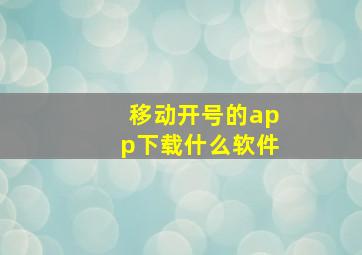 移动开号的app下载什么软件